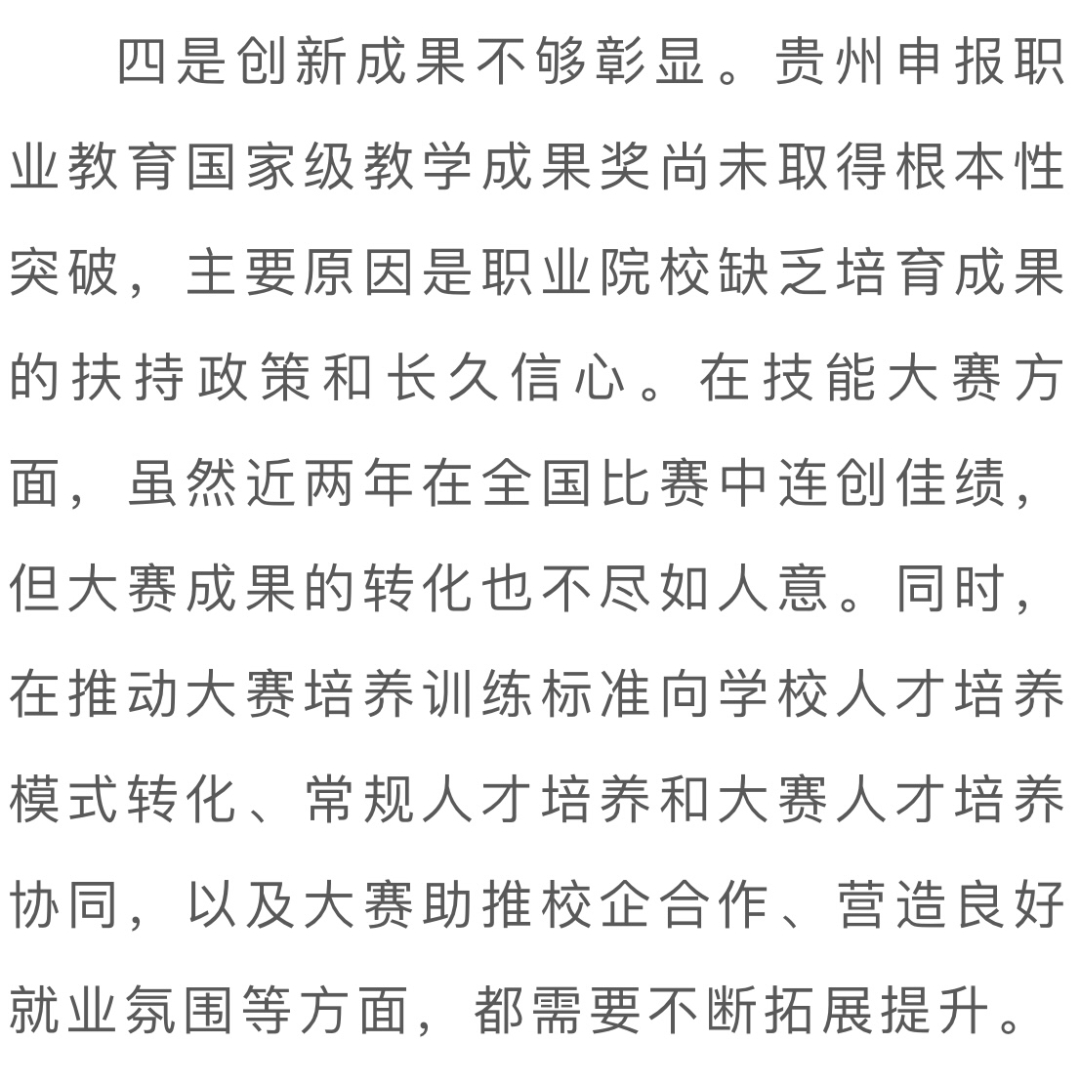 四是创新成果不够彰显。贵州申报职业教育国家级教学成果奖尚未取得根本性突破，主要原因是职业院校缺乏培育成果的扶持政策和长久信心。在技能大赛方面，虽然近两年在全国比赛中连创佳绩，但大赛成果的转化也不尽如人意。同时，在推动大赛培养训练标准向学校人才培养模式转化、常规人才培养和大赛人才培养协同，以及大赛助推校企合作、营造良好就业氛围等方面，都需要不断拓展提升。